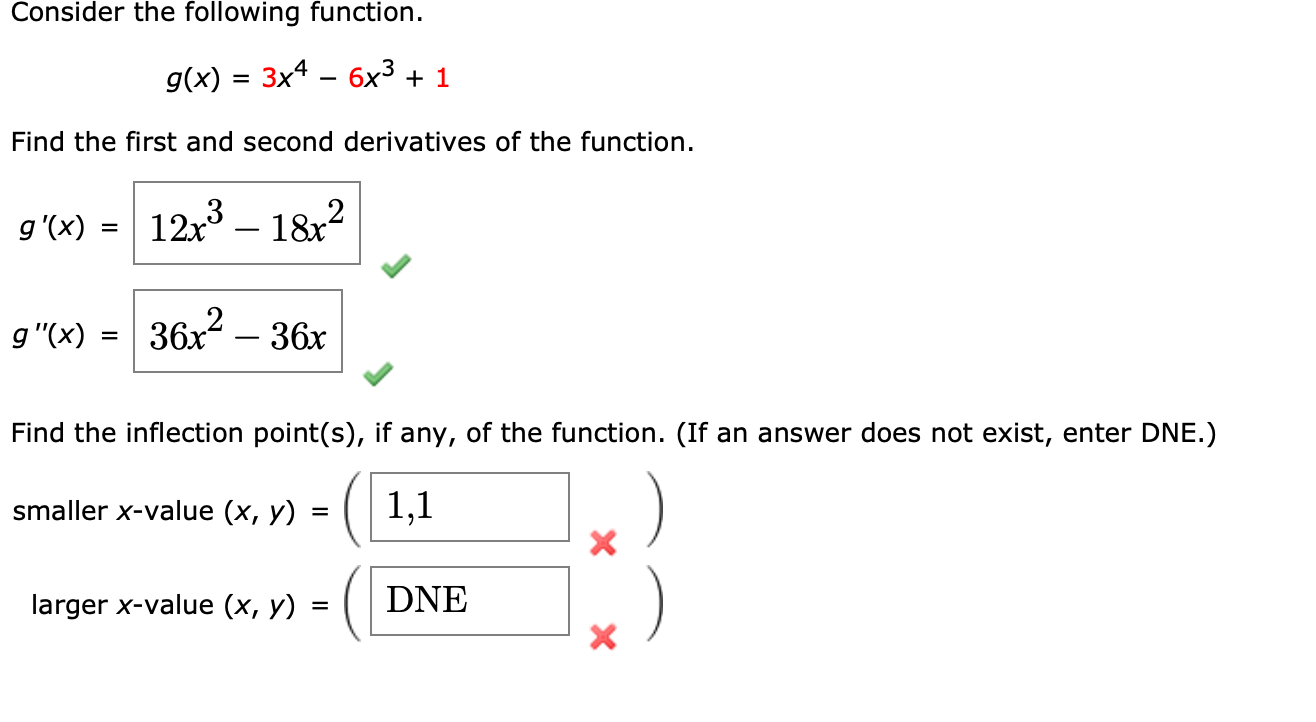 Consider the following function.

$g(x) = 3x^4 - 6x^3 + 1$

Find the first and second derivatives of the function.

$g'(x) = 12x^3 - 18x^2$

$g''(x) = 36x^2 - 36x$

Find the inflection point(s), if any, of the function. (If an answer does not exist, enter DNE.)

smaller $x$-value $(x, y) = (1,1)$

larger $x$-value $(x, y) = (\text{DNE})$